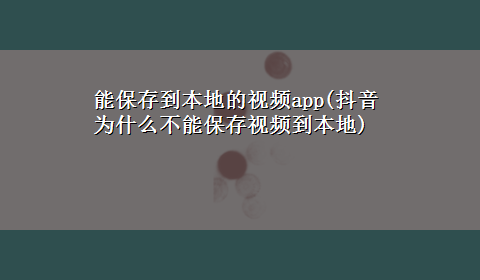 能保存到本地的视频app(抖音为什么不能保存视频到本地)